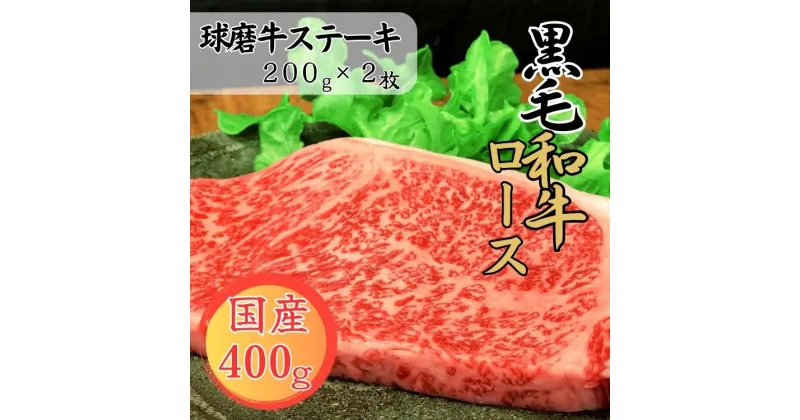 球磨牛ステーキ
200g×2枚

黒毛和牛
ロース

国産
400g